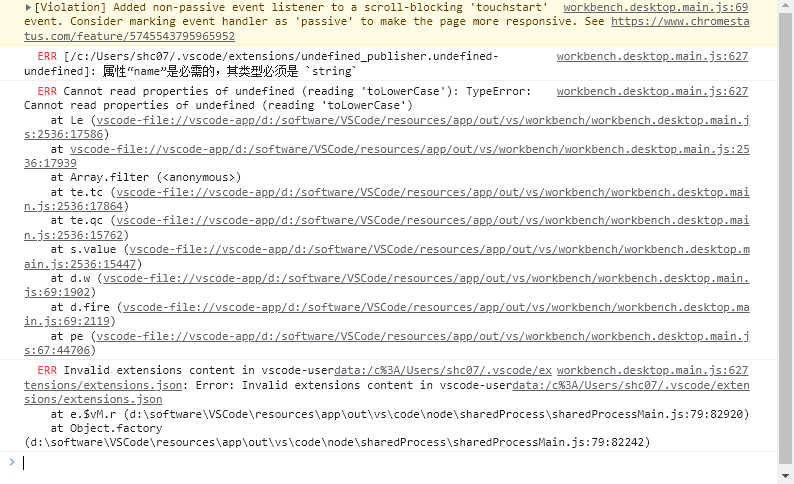 ▶[Violation] Added non-passive event listener to a scroll-blocking 'touchstart' event. Consider marking event handler as 'passive' to make the page more responsive. See https://www.chromestatus.com/feature/5745543795965952 workbench.desktop.main.js:69

ERR [/c:/Users/shc07/.vscode/extensions/undefined_publisher.undefined-undefined]: 属性“name”是必需的，其类型必须是 `string` workbench.desktop.main.js:627

ERR Cannot read properties of undefined (reading 'toLowerCase'): TypeError: Cannot read properties of undefined (reading 'toLowerCase') workbench.desktop.main.js:627
at Le (vscode-file://vscode-app/d:/software/VSCode/resources/app/out/vs/workbench/workbench.desktop.main.js:2536:17586)
at vscode-file://vscode-app/d:/software/VSCode/resources/app/out/vs/workbench/workbench.desktop.main.js:2536:17939
at Array.filter (<anonymous>)
at te.tc (vscode-file://vscode-app/d:/software/VSCode/resources/app/out/vs/workbench/workbench.desktop.main.js:2536:17864)
at te.qc (vscode-file://vscode-app/d:/software/VSCode/resources/app/out/vs/workbench/workbench.desktop.main.js:2536:15762)
at s.value (vscode-file://vscode-app/d:/software/VSCode/resources/app/out/vs/workbench/workbench.desktop.main.js:2536:15447)
at d.w (vscode-file://vscode-app/d:/software/VSCode/resources/app/out/vs/workbench/workbench.desktop.main.js:69:1902)
at d.fire (vscode-file://vscode-app/d:/software/VSCode/resources/app/out/vs/workbench/workbench.desktop.main.js:69:2119)
at pe (vscode-file://vscode-app/d:/software/VSCode/resources/app/out/vs/workbench/workbench.desktop.main.js:67:44706)

ERR Invalid extensions content in vscode-userdata:/c%3A/Users/shc07/.vscode/extensions/extensions.json: Error: Invalid extensions content in vscode-userdata:/c%3A/Users/shc07/.vscode/extensions/extensions.json workbench.desktop.main.js:627
at e.$vM.r (d:\software\VSCode\resources\app\out\vs\code\node\sharedProcess\sharedProcessMain.js:79:82920)
at Object.factory (d:\software\VSCode\resources\app\out\vs\code\node\sharedProcess\sharedProcessMain.js:79:82242)

>